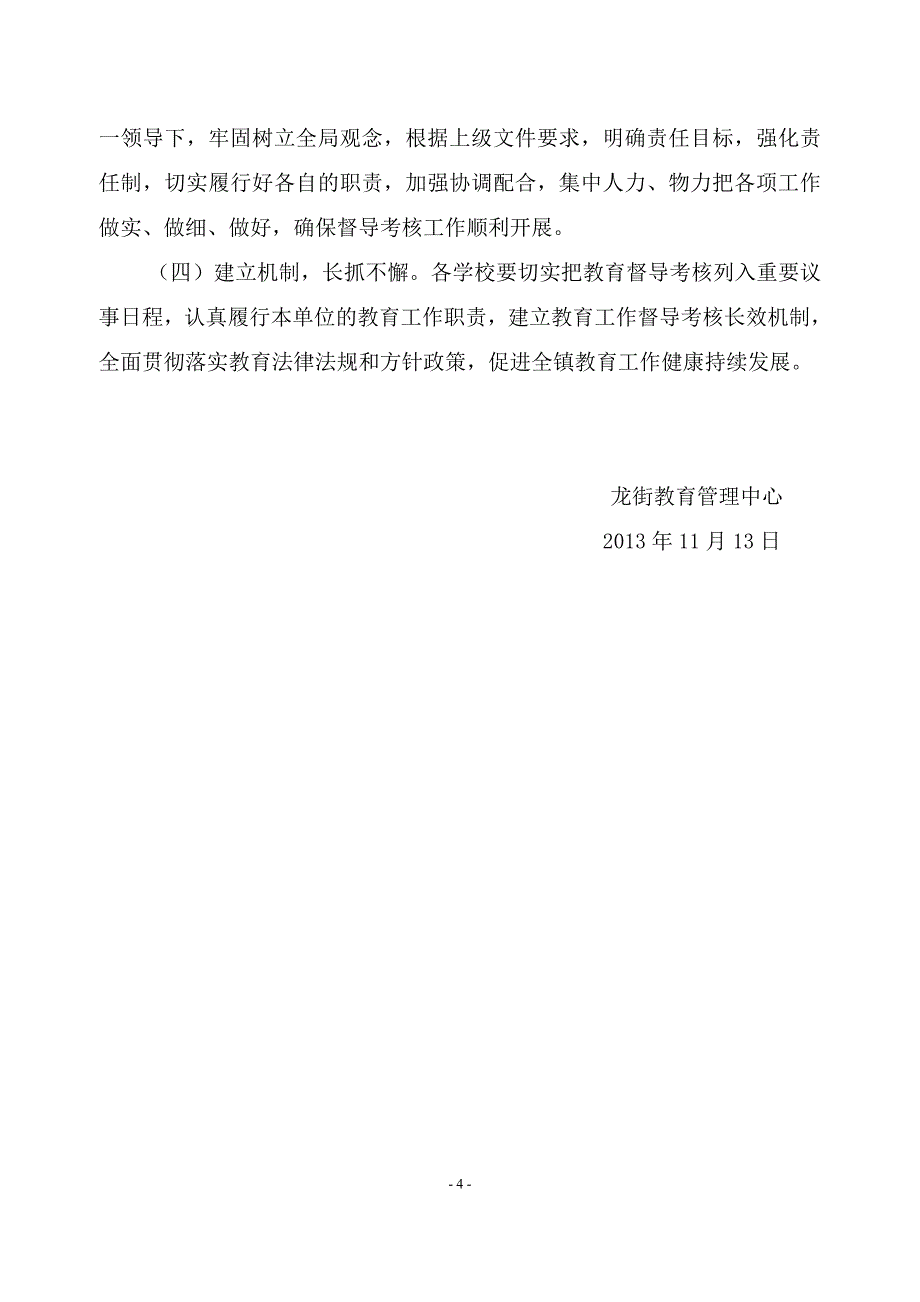 一领导下，牢固树立全局观念，根据上级文件要求，明确责任目标，强化责任制，切实履行好各自的职责，加强协调配合，集中人力、物力把各项工作做实、做细、做好，确保督导考核工作顺利开展。

（四）建立机制，长抓不懈。各学校要切实把教育督导考核列入重要议事日程，认真履行本单位的教育工作职责，建立教育工作督导考核长效机制，全面贯彻落实教育法律法规和方针政策，促进全镇教育工作健康持续发展。

龙街教育管理中心

2013 年 11 月 13 日

- 4 -